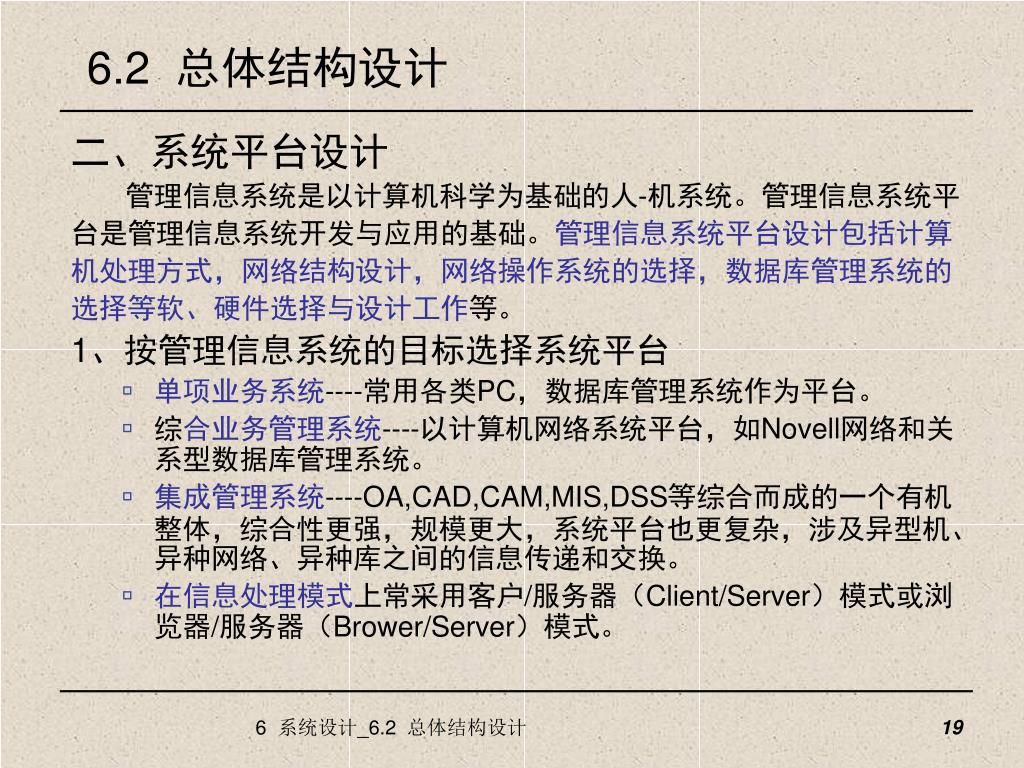 6.2 总体结构设计

二、系统平台设计

管理信息系统是以计算机科学为基础的人-机系统。管理信息系统平台是管理信息系统开发与应用的基础。管理信息系统平台设计包括计算机处理方式，网络结构设计，网络操作系统的选择，数据库管理系统的选择等软、硬件选择与设计工作等。

1、按管理信息系统的目标选择系统平台

▫ 单项业务系统----常用各类PC，数据库管理系统作为平台。

▫ 综合业务管理系统----以计算机网络系统平台，如Novell网络和关系型数据库管理系统。

▫ 集成管理系统----OA,CAD,CAM,MIS,DSS等综合而成的一个有机整体，综合性更强，规模更大，系统平台也更复杂，涉及异型机、异种网络、异种库之间的信息传递和交换。

▫ 在信息处理模式上常采用客户/服务器（Client/Server）模式或浏览器/服务器（Brower/Server）模式。

6 系统设计_6.2 总体结构设计

19